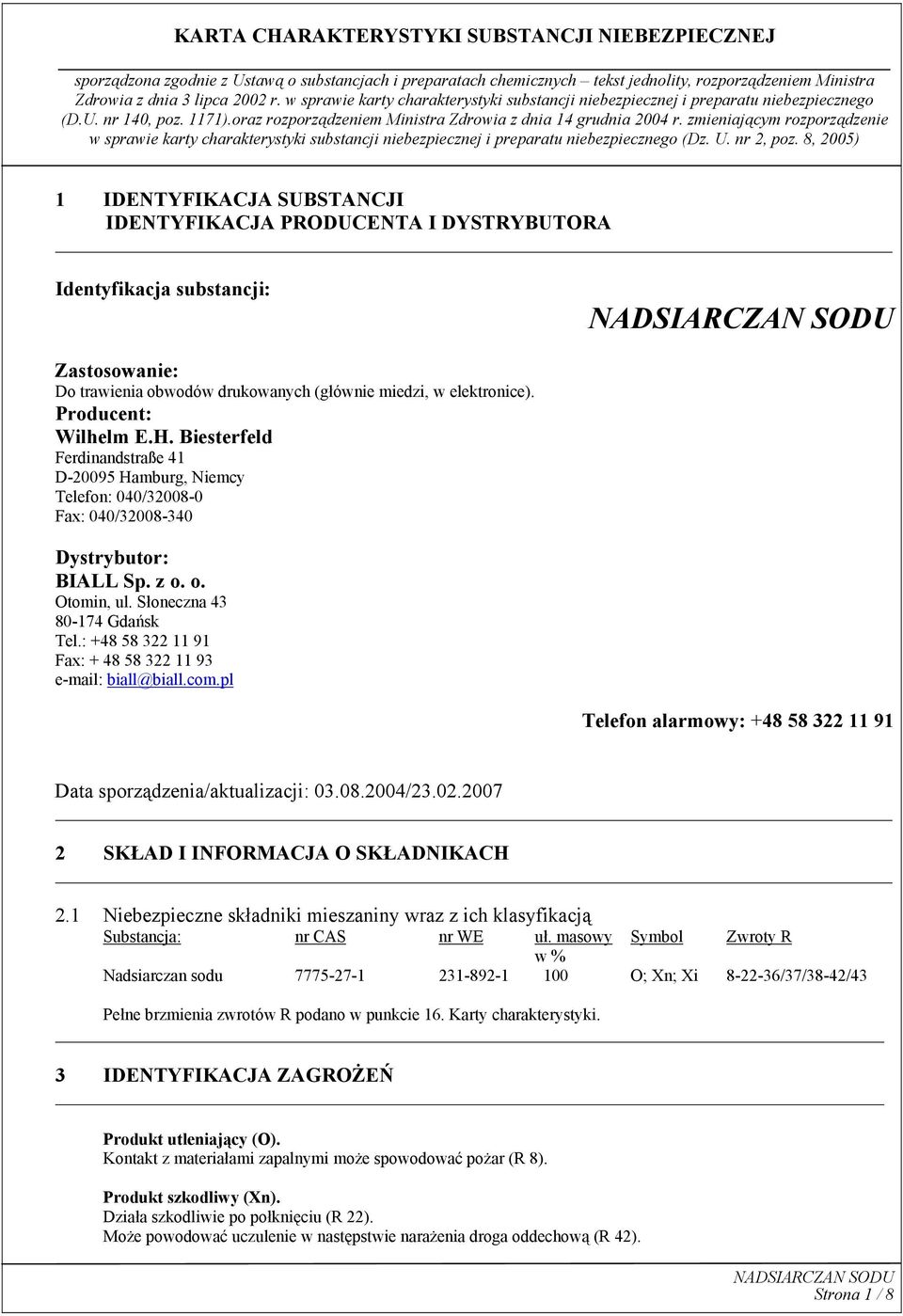 KARTA CHARAKTERYSTYKI SUBSTANCJI NIEBEZPIECZNEJ

sporządzona zgodnie z Ustawą o substancjach i preparatach chemicznych – tekst jednolity, rozporządzeniem Ministra Zdrowia z dnia 3 lipca 2002 r. w sprawie karty charakterystyki substancji niebezpiecznej i preparatu niebezpiecznego (D.U. nr 140, poz. 1171).oraz rozporządzeniem Ministra Zdrowia z dnia 14 grudnia 2004 r. zmieniającym rozporządzenie w sprawie karty charakterystyki substancji niebezpiecznej i preparatu niebezpiecznego (Dz. U. nr 2, poz. 8, 2005)

1 IDENTYFIKACJA SUBSTANCJI
IDENTYFIKACJA PRODUCENTA I DYSTRYBUTORA

Identyfikacja substancji:

NADSIARCZAN SODU

Zastosowanie:
Do trawienia obwodów drukowanych (głównie miedzi, w elektronice).
Producent:
Wilhelm E.H. Biesterfeld
Ferdinandstraße 41
D-20095 Hamburg, Niemcy
Telefon: 040/32008-0
Fax: 040/32008-340

Dystrybutor:
BIALL Sp. z o. o.
Otomin, ul. Słoneczna 43
80-174 Gdańsk
Tel.: +48 58 322 11 91
Fax: + 48 58 322 11 93
e-mail: biall@biall.com.pl

Telefon alarmowy: +48 58 322 11 91

Data sporządzenia/aktualizacji: 03.08.2004/23.02.2007

2 SKŁAD I INFORMACJA O SKŁADNIKACH

2.1 Niebezpieczne składniki mieszaniny wraz z ich klasyfikacją

| Substancja: | nr CAS | nr WE | ul. masowy w % | Symbol | Zwroty R |
|---|---|---|---|---|---|
| Nadsiarczan sodu | 7775-27-1 | 231-892-1 | 100 | O; Xn; Xi | 8-22-36/37/38-42/43 |

Pełne brzmienia zwrotów R podano w punkcie 16. Karty charakterystyki.

3 IDENTYFIKACJA ZAGROŻEŃ

Produkt utleniający (O).
Kontakt z materiałami zapalnymi może spowodować pożar (R 8).

Produkt szkodliwy (Xn).
Działa szkodliwie po połknięciu (R 22).
Może powodować uczulenie w następstwie narażenia droga oddechową (R 42).

NADSIARCZAN SODU
Strona 1 / 8